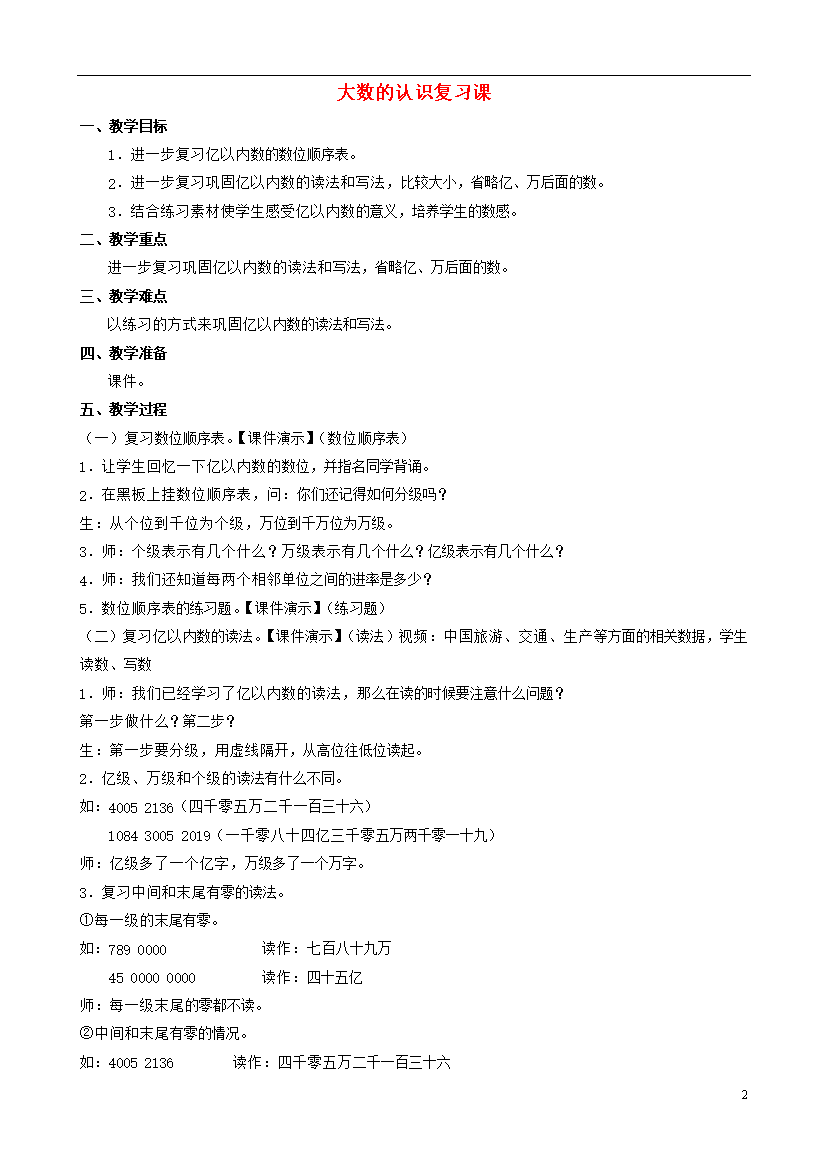 大数的认识复习课

一、教学目标

1．进一步复习亿以内数的数位顺序表。

2．进一步复习巩固亿以内数的读法和写法，比较大小，省略亿、万后面的数。

3．结合练习素材使学生感受亿以内数的意义，培养学生的数感。

二、教学重点

进一步复习巩固亿以内数的读法和写法，省略亿、万后面的数。

三、教学难点

以练习的方式来巩固亿以内数的读法和写法。

四、教学准备

课件。

五、教学过程

（一）复习数位顺序表。【课件演示】（数位顺序表）

1．让学生回忆一下亿以内数的数位，并指名同学背诵。

2．在黑板上挂数位顺序表，问：你们还记得如何分级吗？

生：从个位到千位为个级，万位到千万位为万级。

3．师：个级表示有几个什么？万级表示有几个什么？亿级表示有几个什么？

4．师：我们还知道每两个相邻单位之间的进率是多少？

5．数位顺序表的练习题。【课件演示】（练习题）

（二）复习亿以内数的读法。【课件演示】（读法）视频：中国旅游、交通、生产等方面的相关数据，学生读数、写数

1．师：我们已经学习了亿以内数的读法，那么在读的时候要注意什么问题？

第一步做什么？第二步？

生：第一步要分级，用虚线隔开，从高位往低位读起。

2．亿级、万级和个级的读法有什么不同。

如：4005 2136（四千零五万二千一百三十六）

1084 3005 2019（一千零八十四亿三千零五万两千零一十九）

师：亿级多了一个亿字，万级多了一个万字。

3．复习中间和末尾有零的读法。

①每一级的末尾有零。

如：789 0000　　读作：七百八十九万

45 0000 0000　　读作：四十五亿

师：每一级末尾的零都不读。

②中间和末尾有零的情况。

如：4005 2136　　读作：四千零五万二千一百三十六

2